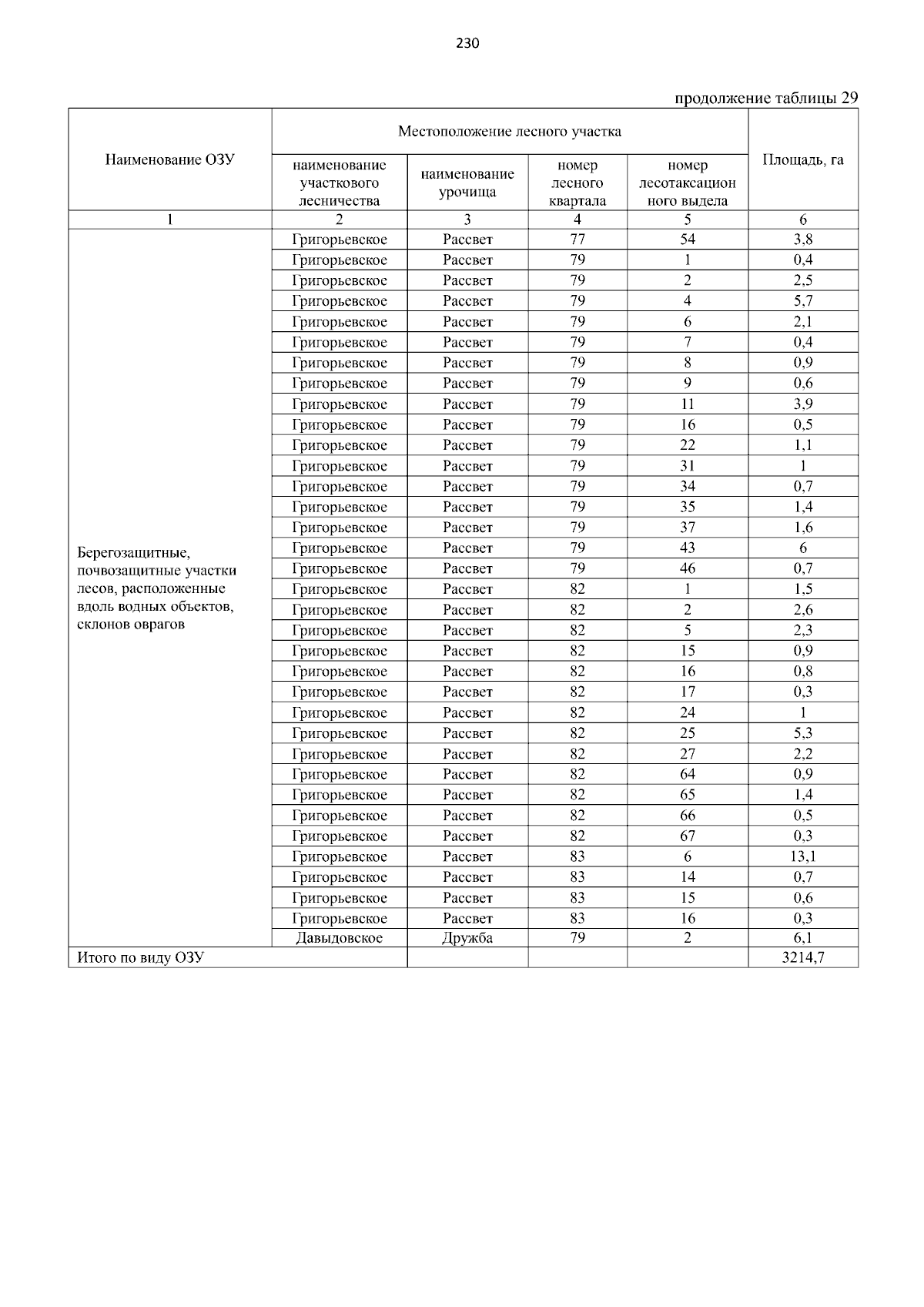 230

продолжение таблицы 29

| Наименование ОЗУ | Местоположение лесного участка | | | | Площадь, га |
|---|---|---|---|---|---|
| | наименование участкового лесничества | наименование урочища | номер лесного квартала | номер лесотаксационного выдела | |
| 1 | 2 | 3 | 4 | 5 | 6 |
| Берегозащитные, почвозащитные участки лесов, расположенные вдоль водных объектов, склонов оврагов | Григорьевское | Рассвет | 77 | 54 | 3,8 |
| | Григорьевское | Рассвет | 79 | 1 | 0,4 |
| | Григорьевское | Рассвет | 79 | 2 | 2,5 |
| | Григорьевское | Рассвет | 79 | 4 | 5,7 |
| | Григорьевское | Рассвет | 79 | 6 | 2,1 |
| | Григорьевское | Рассвет | 79 | 7 | 0,4 |
| | Григорьевское | Рассвет | 79 | 8 | 0,9 |
| | Григорьевское | Рассвет | 79 | 9 | 0,6 |
| | Григорьевское | Рассвет | 79 | 11 | 3,9 |
| | Григорьевское | Рассвет | 79 | 16 | 0,5 |
| | Григорьевское | Рассвет | 79 | 22 | 1,1 |
| | Григорьевское | Рассвет | 79 | 31 | 1 |
| | Григорьевское | Рассвет | 79 | 34 | 0,7 |
| | Григорьевское | Рассвет | 79 | 35 | 1,4 |
| | Григорьевское | Рассвет | 79 | 37 | 1,6 |
| | Григорьевское | Рассвет | 79 | 43 | 6 |
| | Григорьевское | Рассвет | 79 | 46 | 0,7 |
| | Григорьевское | Рассвет | 82 | 1 | 1,5 |
| | Григорьевское | Рассвет | 82 | 2 | 2,6 |
| | Григорьевское | Рассвет | 82 | 5 | 2,3 |
| | Григорьевское | Рассвет | 82 | 15 | 0,9 |
| | Григорьевское | Рассвет | 82 | 16 | 0,8 |
| | Григорьевское | Рассвет | 82 | 17 | 0,3 |
| | Григорьевское | Рассвет | 82 | 24 | 1 |
| | Григорьевское | Рассвет | 82 | 25 | 5,3 |
| | Григорьевское | Рассвет | 82 | 27 | 2,2 |
| | Григорьевское | Рассвет | 82 | 64 | 0,9 |
| | Григорьевское | Рассвет | 82 | 65 | 1,4 |
| | Григорьевское | Рассвет | 82 | 66 | 0,5 |
| | Григорьевское | Рассвет | 82 | 67 | 0,3 |
| | Григорьевское | Рассвет | 83 | 6 | 13,1 |
| | Григорьевское | Рассвет | 83 | 14 | 0,7 |
| | Григорьевское | Рассвет | 83 | 15 | 0,6 |
| | Григорьевское | Рассвет | 83 | 16 | 0,3 |
| | Давыдовское | Дружба | 79 | 2 | 6,1 |
| Итого по виду ОЗУ | | | | | 3214,7 |